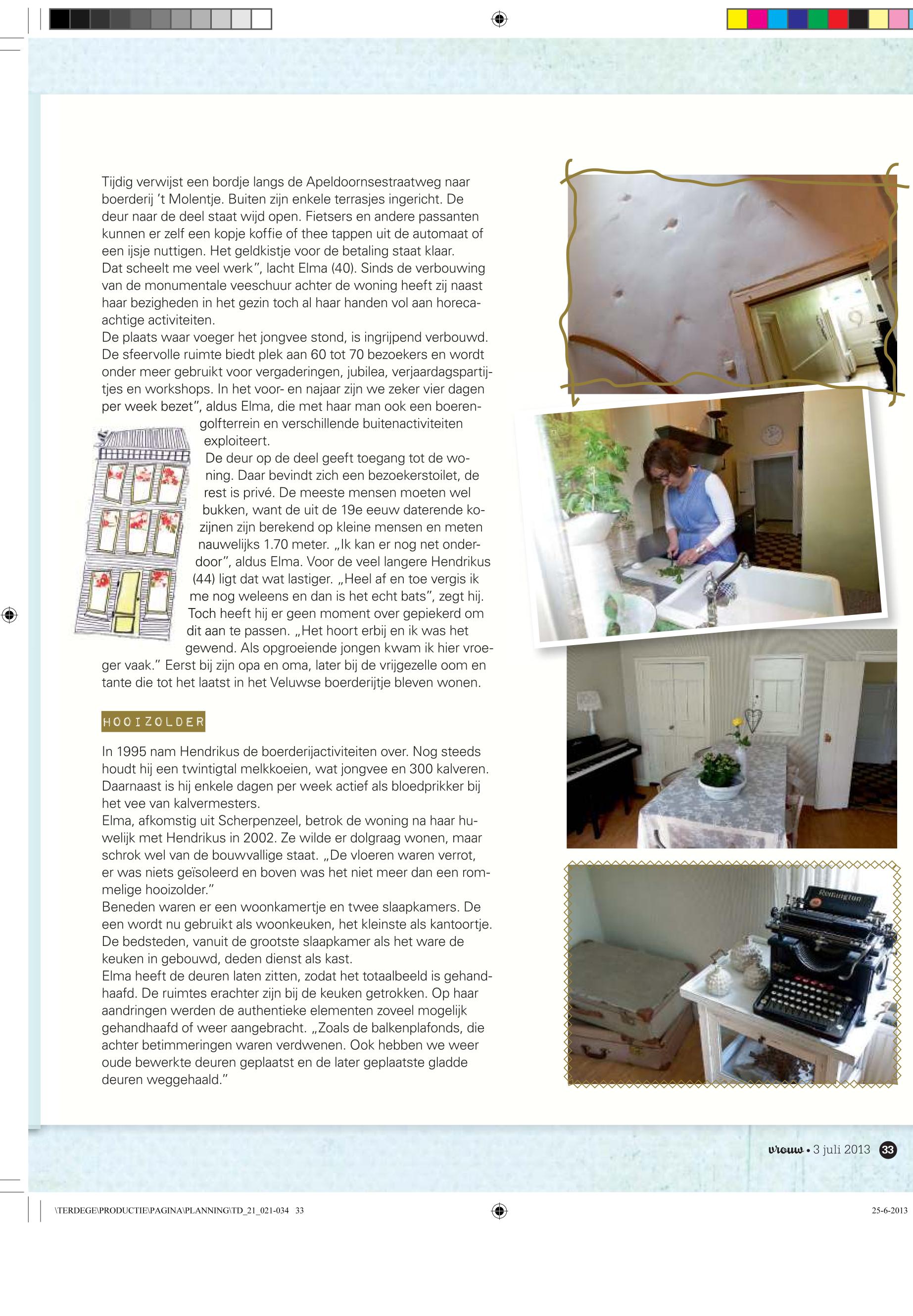 Tijdig verwijst een bordje langs de Apeldoornsestraatweg naar boerderij 't Molentje. Buiten zijn enkele terrasjes ingericht. De deur naar de deel staat wijd open. Fietsers en andere passanten kunnen er zelf een kopje koffie of thee tappen uit de automaat of een ijsje nuttigen. Het geldkistje voor de betaling staat klaar.
Dat scheelt me veel werk", lacht Elma (40). Sinds de verbouwing van de monumentale veeschuur achter de woning heeft zij naast haar bezigheden in het gezin toch al haar handen vol aan horeca-achtige activiteiten.
De plaats waar voeger het jongvee stond, is ingrijpend verbouwd. De sfeervolle ruimte biedt plek aan 60 tot 70 bezoekers en wordt onder meer gebruikt voor vergaderingen, jubilea, verjaardagspartijtjes en workshops. In het voor- en najaar zijn we zeker vier dagen per week bezet", aldus Elma, die met haar man ook een boerengolfterrein en verschillende buitenactiviteiten exploiteert.
De deur op de deel geeft toegang tot de woning. Daar bevindt zich een bezoekerstoilet, de rest is privé. De meeste mensen moeten wel bukken, want de uit de 19e eeuw daterende kozijnen zijn berekend op kleine mensen en meten nauwelijks 1.70 meter. „Ik kan er nog net onderdoor", aldus Elma. Voor de veel langere Hendrikus (44) ligt dat wat lastiger. „Heel af en toe vergis ik me nog weleens en dan is het echt bats", zegt hij. Toch heeft hij er geen moment over gepiekerd om dit aan te passen. „Het hoort erbij en ik was het gewend. Als opgroeiende jongen kwam ik hier vroeger vaak." Eerst bij zijn opa en oma, later bij de vrijgezelle oom en tante die tot het laatst in het Veluwse boerderijtje bleven wonen.

HOOIZOLDER

In 1995 nam Hendrikus de boerderijactiviteiten over. Nog steeds houdt hij een twintigtal melkkoeien, wat jongvee en 300 kalveren. Daarnaast is hij enkele dagen per week actief als bloedprikker bij het vee van kalvermesters.
Elma, afkomstig uit Scherpenzeel, betrok de woning na haar huwelijk met Hendrikus in 2002. Ze wilde er dolgraag wonen, maar schrok wel van de bouwvallige staat. „De vloeren waren verrot, er was niets geïsoleerd en boven was het niet meer dan een rommelige hooizolder."
Beneden waren er een woonkamertje en twee slaapkamers. De een wordt nu gebruikt als woonkeuken, het kleinste als kantoortje. De bedsteden, vanuit de grootste slaapkamer als het ware de keuken in gebouwd, deden dienst als kast.
Elma heeft de deuren laten zitten, zodat het totaalbeeld is gehandhaafd. De ruimtes erachter zijn bij de keuken getrokken. Op haar aandringen werden de authentieke elementen zoveel mogelijk gehandhaafd of weer aangebracht. „Zoals de balkenplafonds, die achter betimmeringen waren verdwenen. Ook hebben we weer oude bewerkte deuren geplaatst en de later geplaatste gladde deuren weggehaald."

Remington

vrouw • 3 juli 2013 33

\TERDEGE\PRODUCTIE\PAGINA\PLANNING\TD_21_021-034 33 25-6-2013